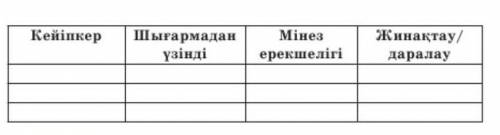 | Кейіпкер | Шығармадан үзінді | Мінез ерекшелігі | Жинақтау/ даралау |
|---|---|---|---|
| | | | |
| | | | |
| | | | |